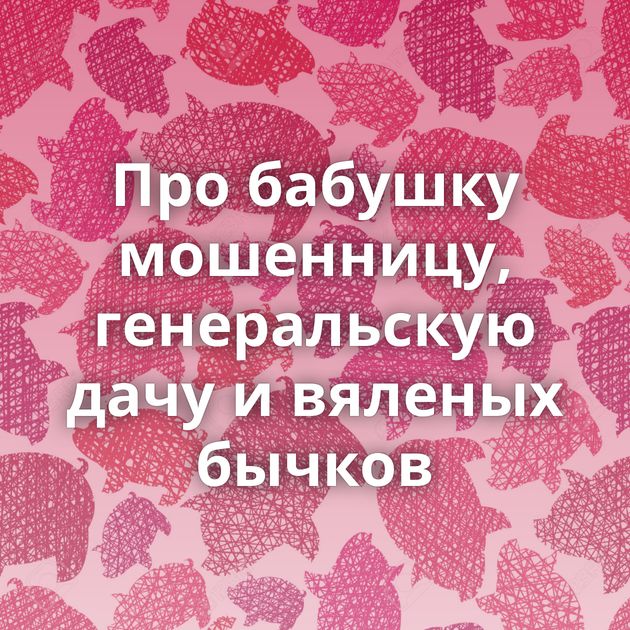 Про бабушку мошенницу, генеральскую дачу и вяленых бычков